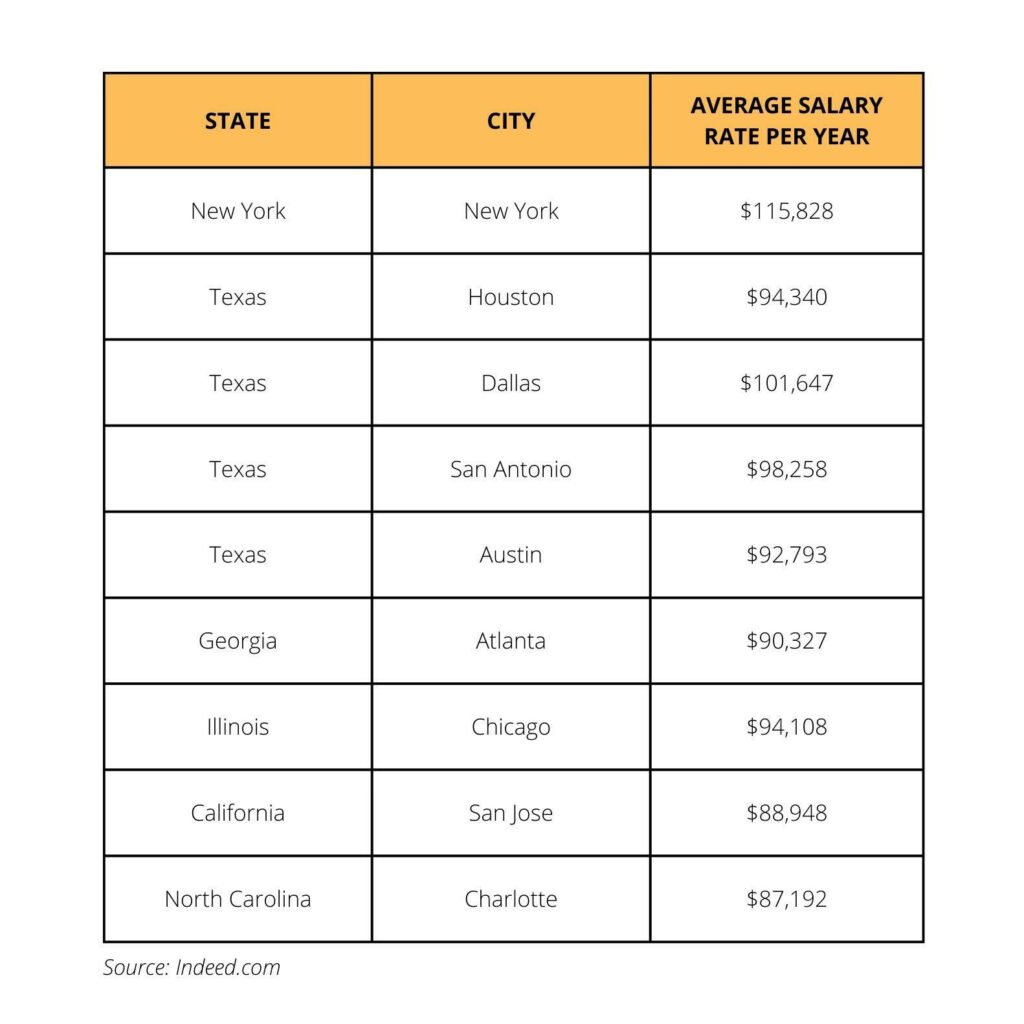 | STATE | CITY | AVERAGE SALARY RATE PER YEAR |
|---|---|---|
| New York | New York | \$115,828 |
| Texas | Houston | \$94,340 |
| Texas | Dallas | \$101,647 |
| Texas | San Antonio | \$98,258 |
| Texas | Austin | \$92,793 |
| Georgia | Atlanta | \$90,327 |
| Illinois | Chicago | \$94,108 |
| California | San Jose | \$88,948 |
| North Carolina | Charlotte | \$87,192 |

Source: Indeed.com